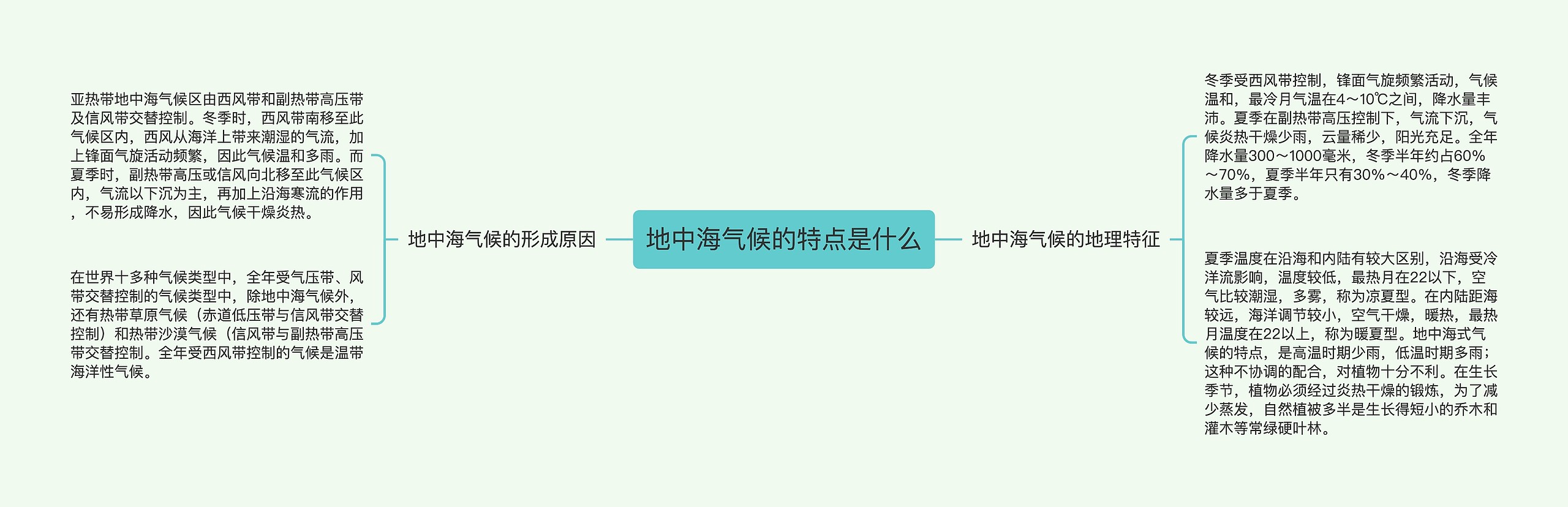 地中海气候的特点是什么

地中海气候的形成原因

亚热带地中海气候区由西风带和副热带高压带及信风带交替控制。冬季时，西风带南移至此气候区内，西风从海洋上带来潮湿的气流，加上锋面气旋活动频繁，因此气候温和多雨。而夏季时，副热带高压或信风向北移至此气候区内，气流以下沉为主，再加上沿海寒流的作用，不易形成降水，因此气候干燥炎热。

在世界十多种气候类型中，全年受气压带、风带交替控制的气候类型中，除地中海气候外，还有热带草原气候（赤道低压带与信风带交替控制）和热带沙漠气候（信风带与副热带高压带交替控制。全年受西风带控制的气候是温带海洋性气候。

地中海气候的地理特征

冬季受西风带控制，锋面气旋频繁活动，气候温和，最冷月气温在4～10℃之间，降水量丰沛。夏季在副热带高压控制下，气流下沉，气候炎热干燥少雨，云量稀少，阳光充足。全年降水量300～1000毫米，冬季半年约占60%～70%，夏季半年只有30%～40%，冬季降水量多于夏季。

夏季温度在沿海和内陆有较大区别，沿海受冷洋流影响，温度较低，最热月在22以下，空气比较潮湿，多雾，称为凉夏型。在内陆距海较远，海洋调节较小，空气干燥，暖热，最热月温度在22以上，称为暖夏型。地中海式气候的特点，是高温时期少雨，低温时期多雨；这种不协调的配合，对植物十分不利。在生长季节，植物必须经过炎热干燥的锻炼，为了减少蒸发，自然植被多半是生长得短小的乔木和灌木等常绿硬叶林。